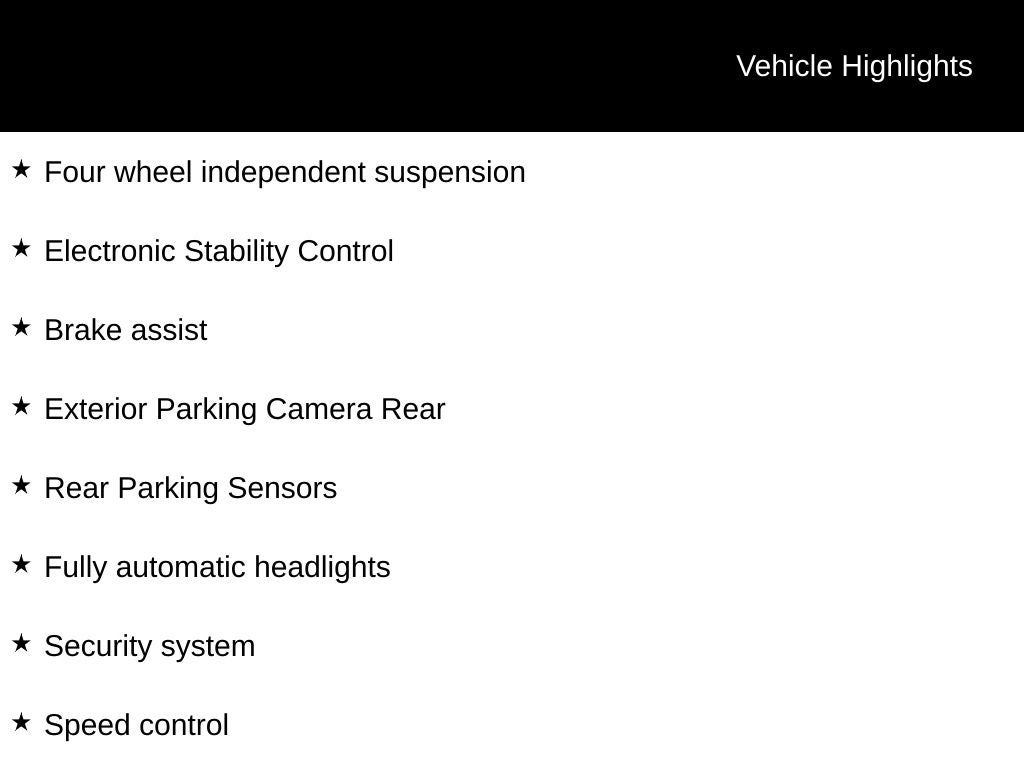 Vehicle Highlights

★ Four wheel independent suspension

★ Electronic Stability Control

★ Brake assist

★ Exterior Parking Camera Rear

★ Rear Parking Sensors

★ Fully automatic headlights

★ Security system

★ Speed control